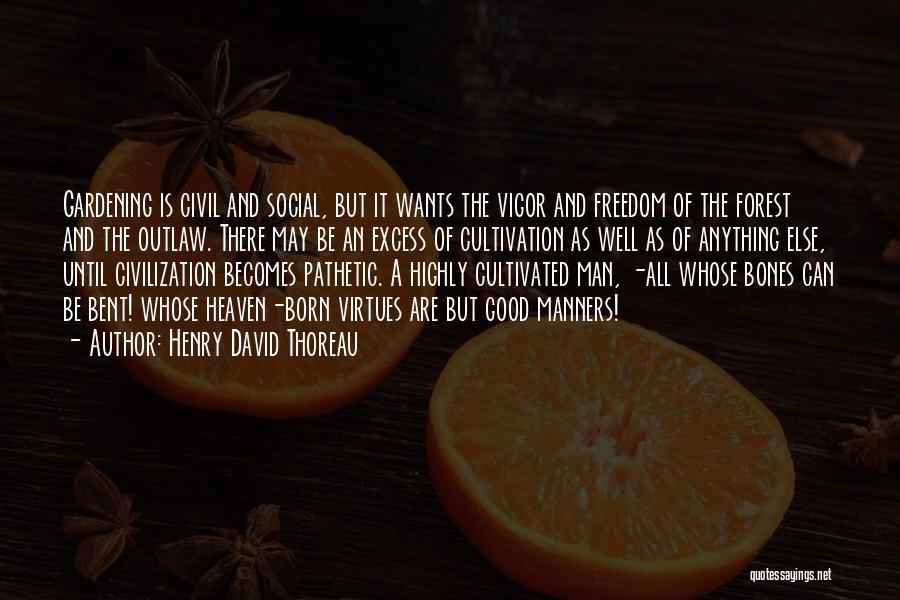 Gardening is civil and social, but it wants the vigor and freedom of the forest and the outlaw. There may be an excess of cultivation as well as of anything else, until civilization becomes pathetic. A highly cultivated man, -all whose bones can be bent! whose heaven-born virtues are but good manners!
- Author: Henry David Thoreau

quotessayings.net